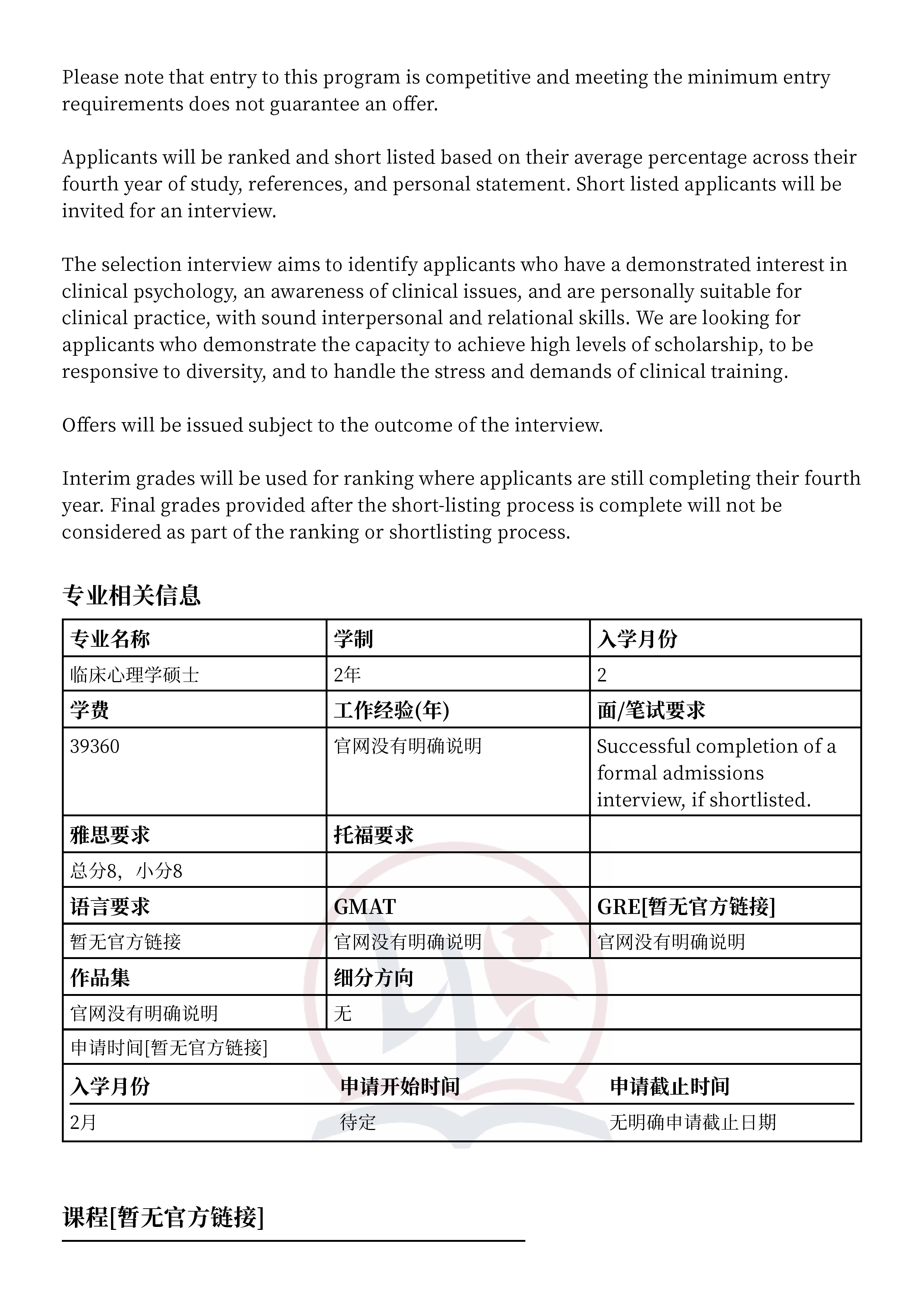 Please note that entry to this program is competitive and meeting the minimum entry requirements does not guarantee an offer.

Applicants will be ranked and short listed based on their average percentage across their fourth year of study, references, and personal statement. Short listed applicants will be invited for an interview.

The selection interview aims to identify applicants who have a demonstrated interest in clinical psychology, an awareness of clinical issues, and are personally suitable for clinical practice, with sound interpersonal and relational skills. We are looking for applicants who demonstrate the capacity to achieve high levels of scholarship, to be responsive to diversity, and to handle the stress and demands of clinical training.

Offers will be issued subject to the outcome of the interview.

Interim grades will be used for ranking where applicants are still completing their fourth year. Final grades provided after the short-listing process is complete will not be considered as part of the ranking or shortlisting process.

专业相关信息

| 专业名称 | 学制 | 入学月份 |
|---|---|---|
| 临床心理学硕士 | 2年 | 2 |
| 学费 | 工作经验(年) | 面/笔试要求 |
| 39360 | 官网没有明确说明 | Successful completion of a formal admissions interview, if shortlisted. |
| 雅思要求 | 托福要求 | |
| 总分8，小分8 | | |
| 语言要求 | GMAT | GRE[暂无官方链接] |
| 暂无官方链接 | 官网没有明确说明 | 官网没有明确说明 |
| 作品集 | 细分方向 | |
| 官网没有明确说明 | 无 | |

申请时间[暂无官方链接]

| 入学月份 | 申请开始时间 | 申请截止时间 |
|---|---|---|
| 2月 | 待定 | 无明确申请截止日期 |

课程[暂无官方链接]